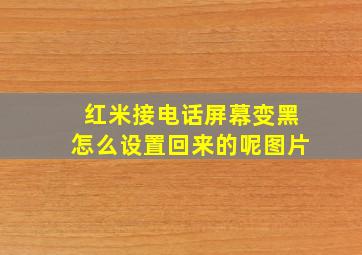 红米接电话屏幕变黑
怎么设置回来的呢图片